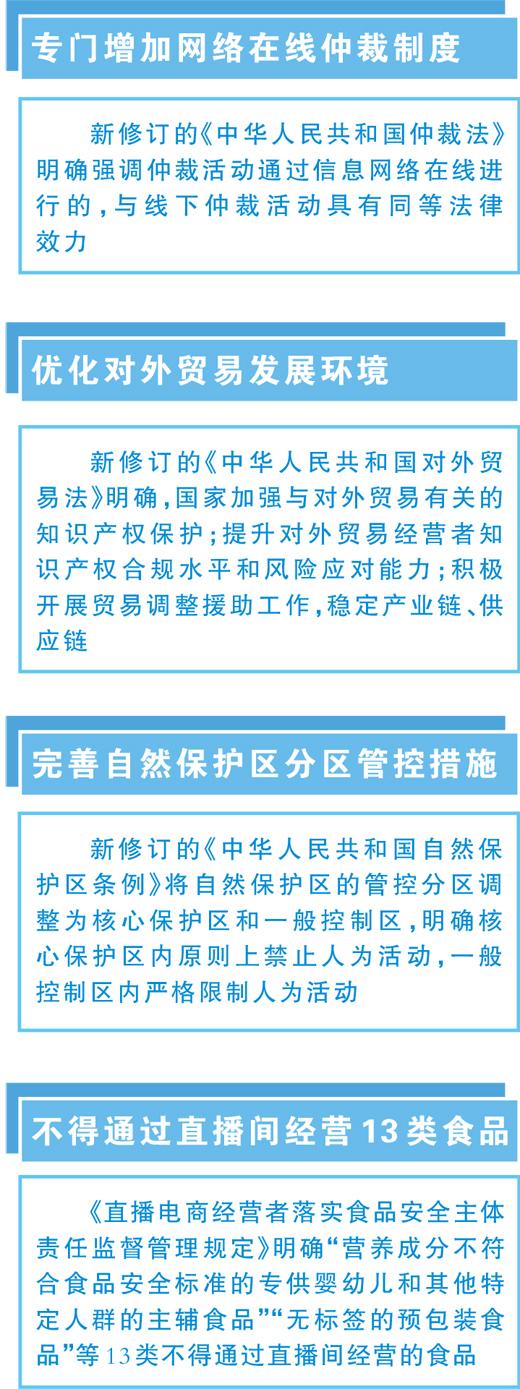 专门增加网络在线仲裁制度

新修订的《中华人民共和国仲裁法》明确强调仲裁活动通过信息网络在线进行的，与线下仲裁活动具有同等法律效力

优化对外贸易发展环境

新修订的《中华人民共和国对外贸易法》明确，国家加强与对外贸易有关的知识产权保护；提升对外贸易经营者知识产权合规水平和风险应对能力；积极开展贸易调整援助工作，稳定产业链、供应链

完善自然保护区分区管控措施

新修订的《中华人民共和国自然保护区条例》将自然保护区的管控分区调整为核心保护区和一般控制区，明确核心保护区内原则上禁止人为活动，一般控制区内严格限制人为活动

不得通过直播间经营13类食品

《直播电商经营者落实食品安全主体责任监督管理规定》明确“营养成分不符合食品安全标准的专供婴幼儿和其他特定人群的主辅食品”“无标签的预包装食品”等13类不得通过直播间经营的食品